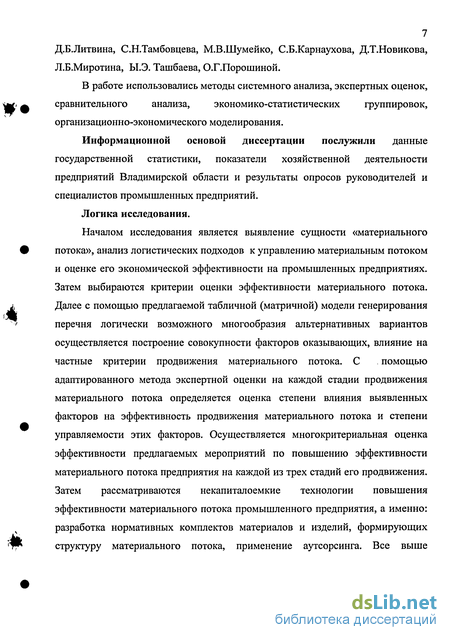 7

Д.Б.Литвина, С.Н.Тамбовцева, М.В.Шумейко, С.Б.Карнаухова, Д.Т.Новикова, Л.Б.Миротина, Ы.Э. Ташбаева, О.Г.Порошиной.

В работе использовались методы системного анализа, экспертных оценок, сравнительного анализа, экономико-статистических группировок, организационно-экономического моделирования.

Информационной основой диссертации послужили данные государственной статистики, показатели хозяйственной деятельности предприятий Владимирской области и результаты опросов руководителей и специалистов промышленных предприятий.

Логика исследования.

Началом исследования является выявление сущности «материального потока», анализ логистических подходов к управлению материальным потоком и оценке его экономической эффективности на промышленных предприятиях. Затем выбираются критерии оценки эффективности материального потока. Далее с помощью предлагаемой табличной (матричной) модели генерирования перечня логически возможного многообразия альтернативных вариантов осуществляется построение совокупности факторов оказывающих, влияние на частные критерии продвижения материального потока. С помощью адаптированного метода экспертной оценки на каждой стадии продвижения материального потока определяется оценка степени влияния выявленных факторов на эффективность продвижения материального потока и степени управляемости этих факторов. Осуществляется многокритериальная оценка эффективности предлагаемых мероприятий по повышению эффективности материального потока предприятия на каждой из трех стадий его продвижения. Затем рассматриваются некапиталоемкие технологии повышения эффективности материального потока промышленного предприятия, а именно: разработка нормативных комплектов материалов и изделий, формирующих структуру материального потока, применение аутсорсинга. Все выше

dsLib.net
библиотека диссертаций